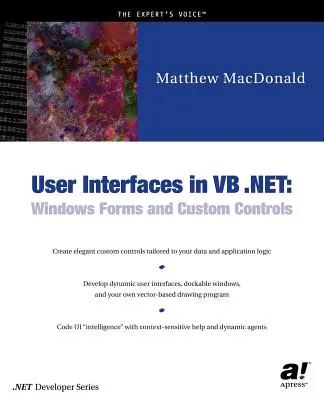 THE EXPERT'S VOICE™

Matthew MacDonald

User Interfaces in VB .NET:
Windows Forms and Custom Controls

Create elegant custom controls tailored to your data and application logic

Develop dynamic user interfaces, dockable windows, and your own vector-based drawing program

Code UI "intelligence" with context-sensitive help and dynamic agents

.NET Developer Series

a!
Apress™